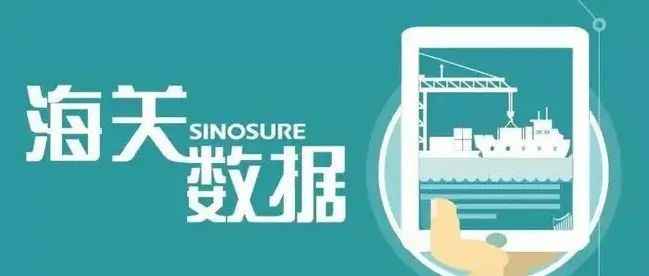 海关
SINOSURE
数据